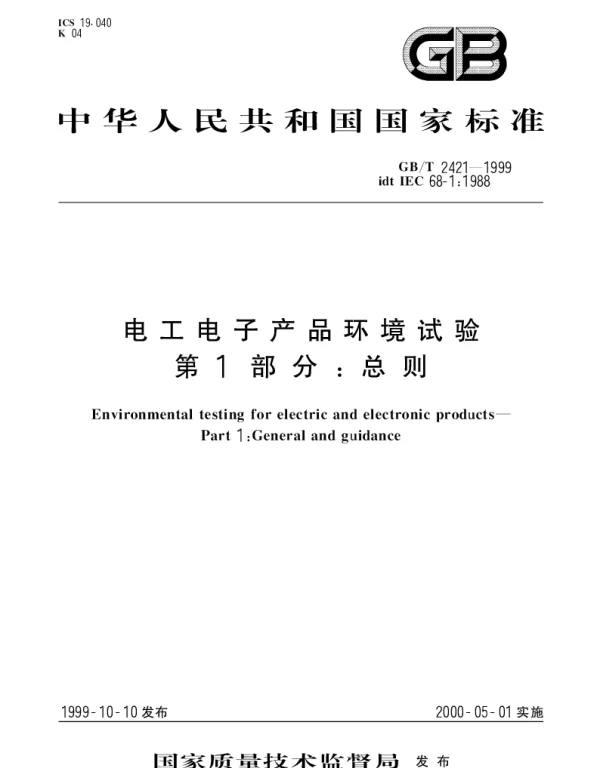 ICS 19.040
K 04

GB

中华人民共和国国家标准

GB/T 2421—1999
idt IEC 68-1:1988

电工电子产品环境试验
第1部分:总则

Environmental testing for electric and electronic products—
Part 1:General and guidance

1999-10-10 发布

2000-05-01 实施

国家质量技术监督局 发布